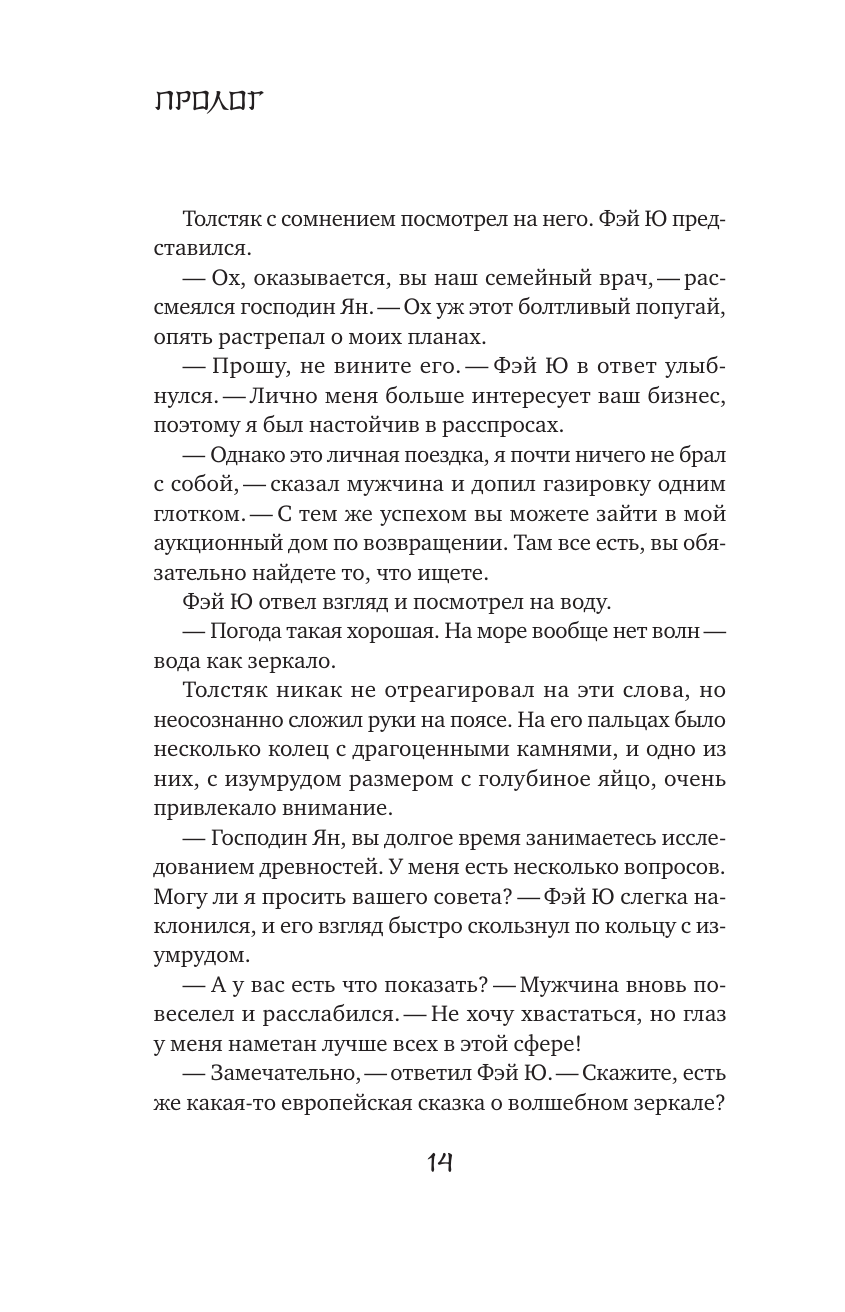 ПРОЛОГ

Толстяк с сомнением посмотрел на него. Фэй Ю представился.

— Ох, оказывается, вы наш семейный врач, — рассмеялся господин Ян. — Ох уж этот болтливый попугай, опять растрепал о моих планах.

— Прошу, не вините его. — Фэй Ю в ответ улыбнулся. — Лично меня больше интересует ваш бизнес, поэтому я был настойчив в расспросах.

— Однако это личная поездка, я почти ничего не брал с собой, — сказал мужчина и допил газировку одним глотком. — С тем же успехом вы можете зайти в мой аукционный дом по возвращении. Там все есть, вы обязательно найдете то, что ищете.

Фэй Ю отвел взгляд и посмотрел на воду.

— Погода такая хорошая. На море вообще нет волн — вода как зеркало.

Толстяк никак не отреагировал на эти слова, но неосознанно сложил руки на поясе. На его пальцах было несколько колец с драгоценными камнями, и одно из них, с изумрудом размером с голубиное яйцо, очень привлекало внимание.

— Господин Ян, вы долгое время занимаетесь исследованием древностей. У меня есть несколько вопросов. Могу ли я просить вашего совета? — Фэй Ю слегка наклонился, и его взгляд быстро скользнул по кольцу с изумрудом.

— А у вас есть что показать? — Мужчина вновь повеселел и расслабился. — Не хочу хвастаться, но глаз у меня наметан лучше всех в этой сфере!

— Замечательно, — ответил Фэй Ю. — Скажите, есть же какая-то европейская сказка о волшебном зеркале?

14